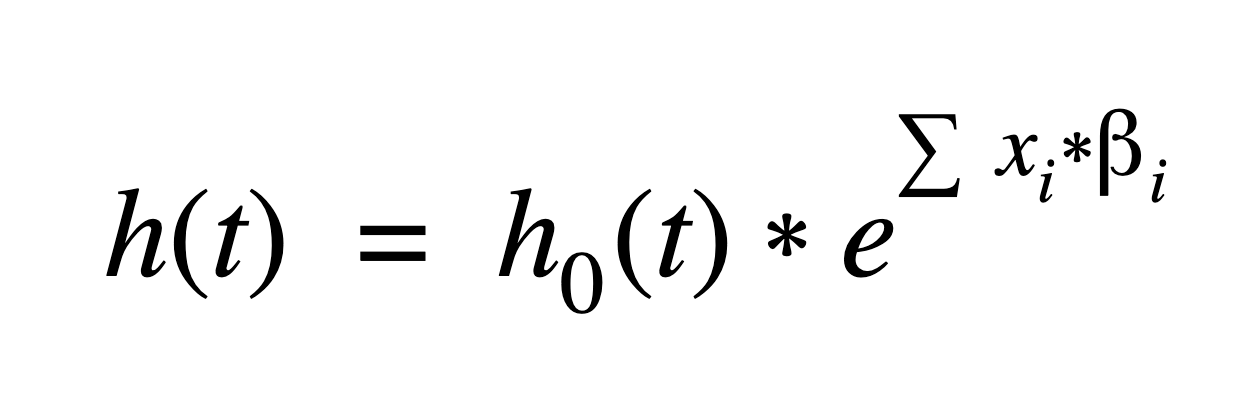 $h(t) = h_0(t) * e^{\sum x_i * \beta_i}$